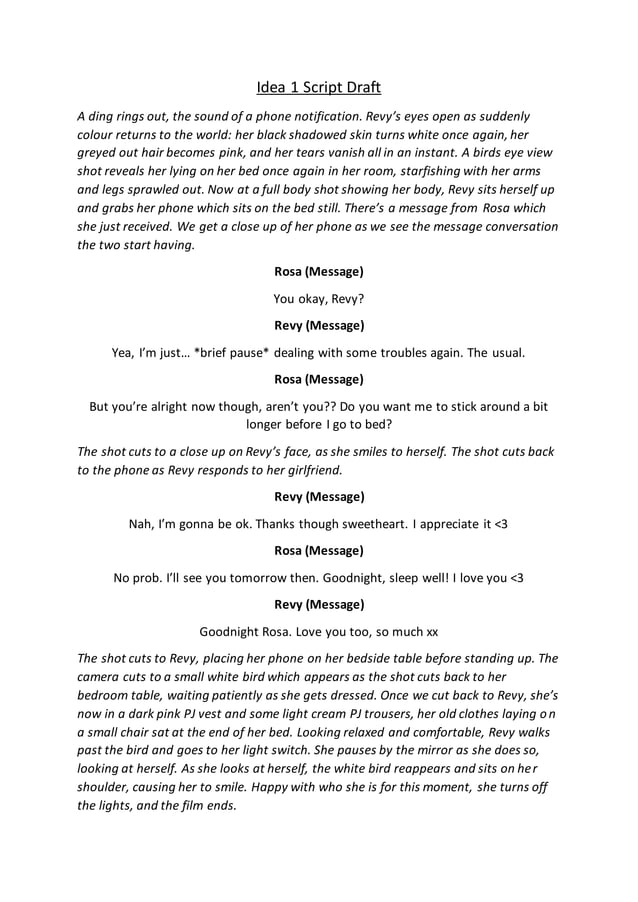 Idea 1 Script Draft

A ding rings out, the sound of a phone notification. Revy's eyes open as suddenly colour returns to the world: her black shadowed skin turns white once again, her greyed out hair becomes pink, and her tears vanish all in an instant. A birds eye view shot reveals her lying on her bed once again in her room, starfishing with her arms and legs sprawled out. Now at a full body shot showing her body, Revy sits herself up and grabs her phone which sits on the bed still. There's a message from Rosa which she just received. We get a close up of her phone as we see the message conversation the two start having.

Rosa (Message)

You okay, Revy?

Revy (Message)

Yea, I'm just… *brief pause* dealing with some troubles again. The usual.

Rosa (Message)

But you're alright now though, aren't you?? Do you want me to stick around a bit longer before I go to bed?

The shot cuts to a close up on Revy's face, as she smiles to herself. The shot cuts back to the phone as Revy responds to her girlfriend.

Revy (Message)

Nah, I'm gonna be ok. Thanks though sweetheart. I appreciate it <3

Rosa (Message)

No prob. I'll see you tomorrow then. Goodnight, sleep well! I love you <3

Revy (Message)

Goodnight Rosa. Love you too, so much xx

The shot cuts to Revy, placing her phone on her bedside table before standing up. The camera cuts to a small white bird which appears as the shot cuts back to her bedroom table, waiting patiently as she gets dressed. Once we cut back to Revy, she's now in a dark pink PJ vest and some light cream PJ trousers, her old clothes laying on a small chair sat at the end of her bed. Looking relaxed and comfortable, Revy walks past the bird and goes to her light switch. She pauses by the mirror as she does so, looking at herself. As she looks at herself, the white bird reappears and sits on her shoulder, causing her to smile. Happy with who she is for this moment, she turns off the lights, and the film ends.